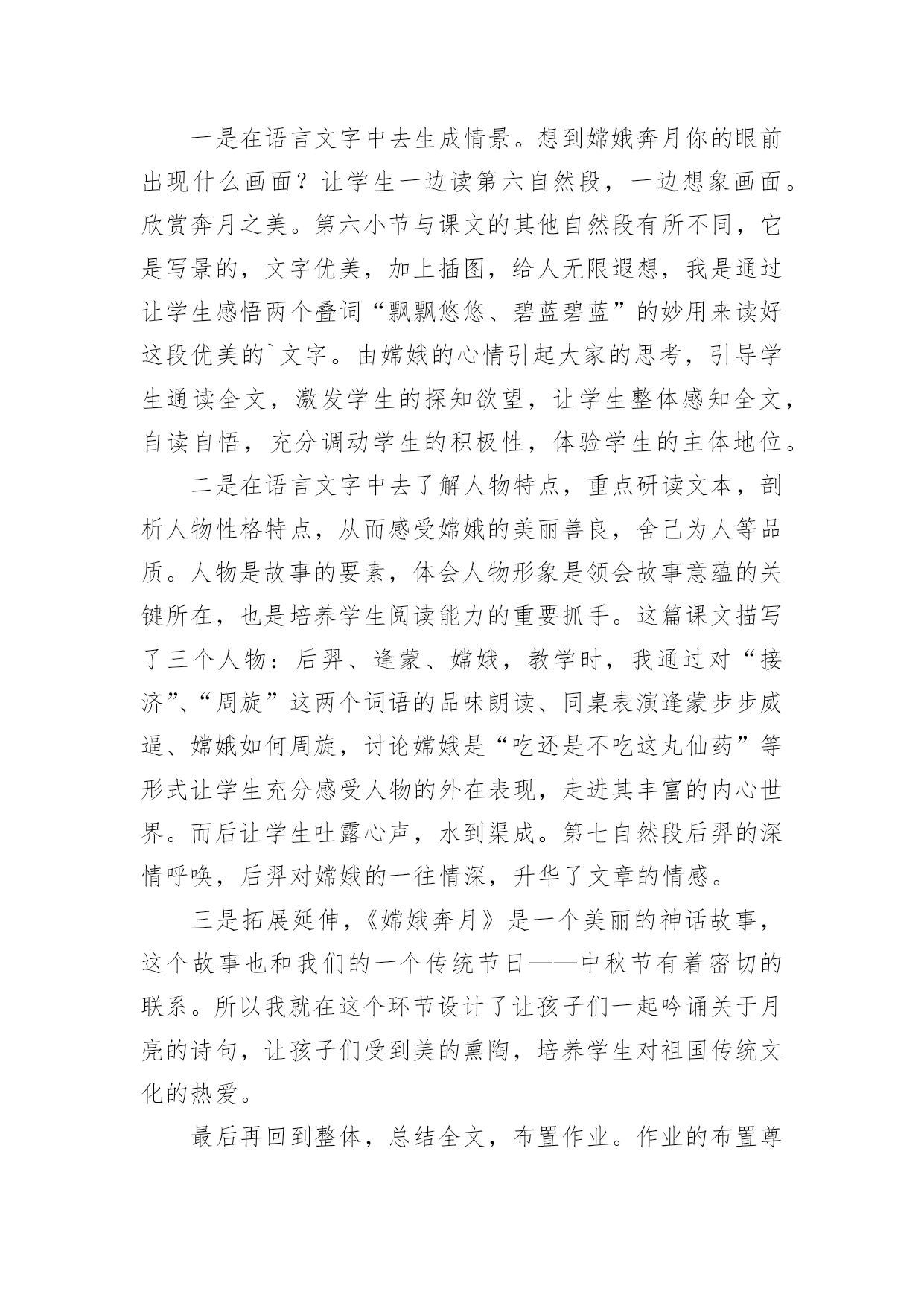 一是在语言文字中去生成情景。想到嫦娥奔月你的眼前出现什么画面？让学生一边读第六自然段，一边想象画面。欣赏奔月之美。第六小节与课文的其他自然段有所不同，它是写景的，文字优美，加上插图，给人无限遐想，我是通过让学生感悟两个叠词“飘飘悠悠、碧蓝碧蓝”的妙用来读好这段优美的`文字。由嫦娥的心情引起大家的思考，引导学生通读全文，激发学生的探知欲望，让学生整体感知全文，自读自悟，充分调动学生的积极性，体验学生的主体地位。

二是在语言文字中去了解人物特点，重点研读文本，剖析人物性格特点，从而感受嫦娥的美丽善良，舍己为人等品质。人物是故事的要素，体会人物形象是领会故事意蕴的关键所在，也是培养学生阅读能力的重要抓手。这篇课文描写了三个人物：后羿、逢蒙、嫦娥，教学时，我通过对“接济”、“周旋”这两个词语的品味朗读、同桌表演逢蒙步步威逼、嫦娥如何周旋，讨论嫦娥是“吃还是不吃这丸仙药”等形式让学生充分感受人物的外在表现，走进其丰富的内心世界。而后让学生吐露心声，水到渠成。第七自然段后羿的深情呼唤，后羿对嫦娥的一往情深，升华了文章的情感。

三是拓展延伸，《嫦娥奔月》是一个美丽的神话故事，这个故事也和我们的一个传统节日——中秋节有着密切的联系。所以我就在这个环节设计了让孩子们一起吟诵关于月亮的诗句，让孩子们受到美的熏陶，培养学生对祖国传统文化的热爱。

最后再回到整体，总结全文，布置作业。作业的布置尊